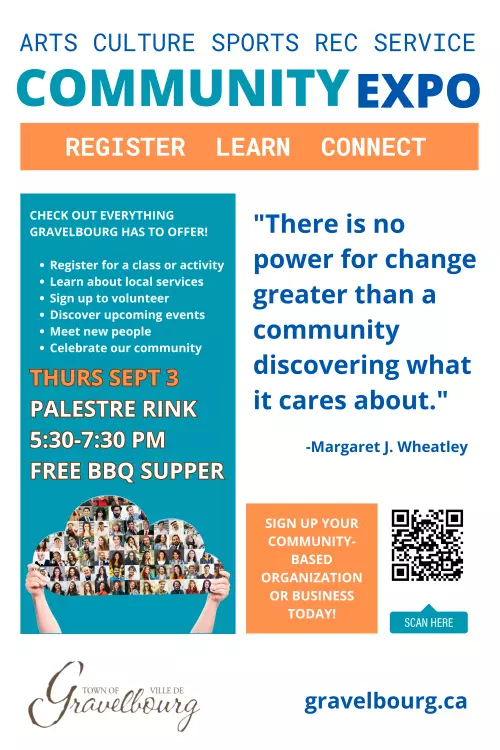 ARTS CULTURE SPORTS REC SERVICE

COMMUNITY EXPO

REGISTER LEARN CONNECT

CHECK OUT EVERYTHING GRAVELBOURG HAS TO OFFER!

• Register for a class or activity
• Learn about local services
• Sign up to volunteer
• Discover upcoming events
• Meet new people
• Celebrate our community

THURS SEPT 3
PALESTRE RINK
5:30-7:30 PM
FREE BBQ SUPPER

"There is no power for change greater than a community discovering what it cares about."

-Margaret J. Wheatley

SIGN UP YOUR COMMUNITY-BASED ORGANIZATION OR BUSINESS TODAY!

SCAN HERE

TOWN OF VILLE DE
Gravelbourg

gravelbourg.ca